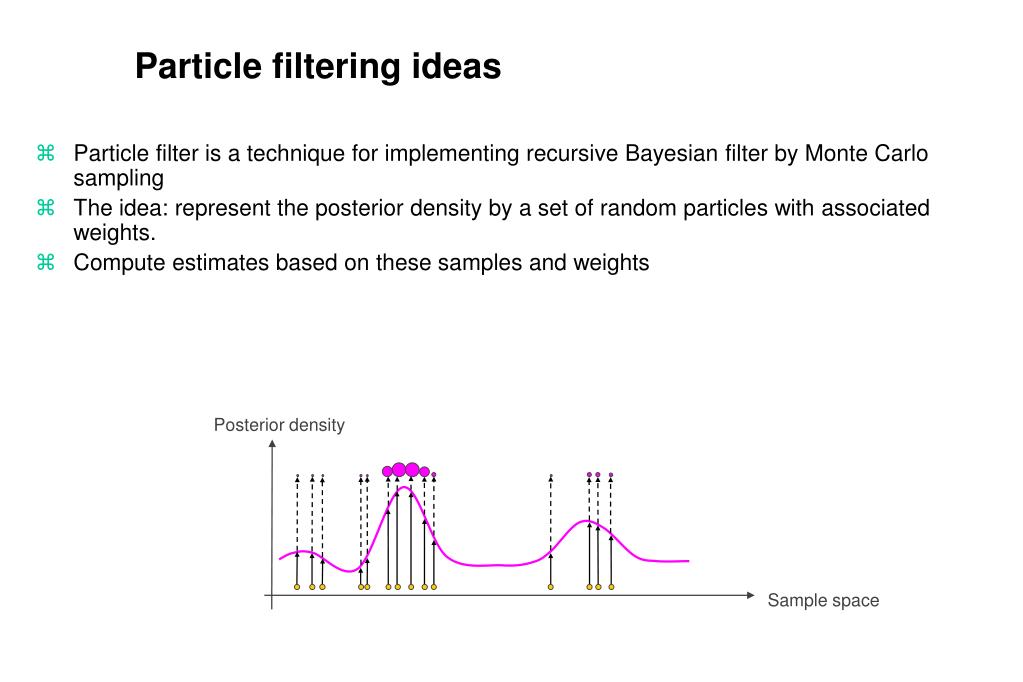 Particle filtering ideas

⌘ Particle filter is a technique for implementing recursive Bayesian filter by Monte Carlo sampling

⌘ The idea: represent the posterior density by a set of random particles with associated weights.

⌘ Compute estimates based on these samples and weights

Posterior density

Sample space